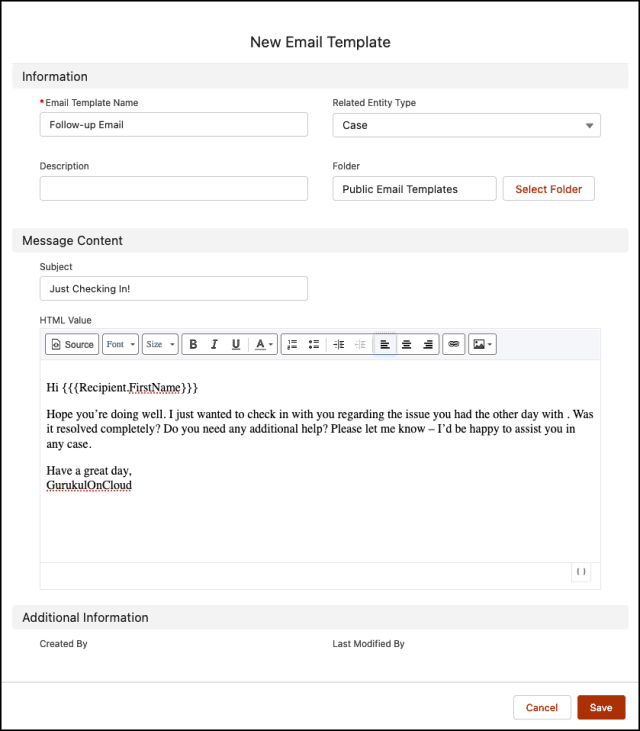 New Email Template

Information

*Email Template Name
Follow-up Email

Related Entity Type
Case

Description

Folder
Public Email Templates
Select Folder

Message Content

Subject
Just Checking In!

HTML Value

Source Font Size B I U A

Hi {{{Recipient.FirstName}}}

Hope you're doing well. I just wanted to check in with you regarding the issue you had the other day with . Was it resolved completely? Do you need any additional help? Please let me know – I'd be happy to assist you in any case.

Have a great day,
GurukulOnCloud

{ }

Additional Information

Created By

Last Modified By

Cancel
Save